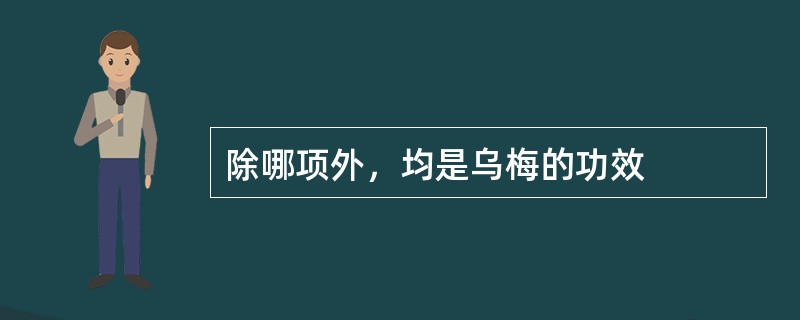 除哪项外，均是乌梅的功效